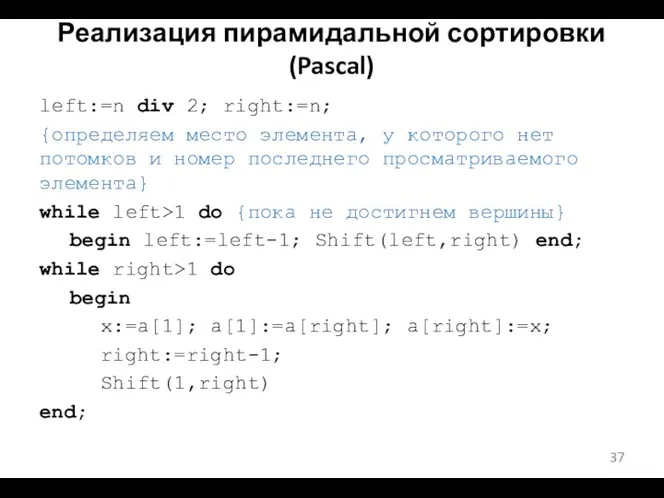 Реализация пирамидальной сортировки (Pascal)

left:=n div 2; right:=n;
{определяем место элемента, у которого нет потомков и номер последнего просматриваемого элемента}
while left>1 do {пока не достигнем вершины}
begin left:=left-1; Shift(left,right) end;
while right>1 do
begin
x:=a[1]; a[1]:=a[right]; a[right]:=x;
right:=right-1;
Shift(1,right)
end;

37